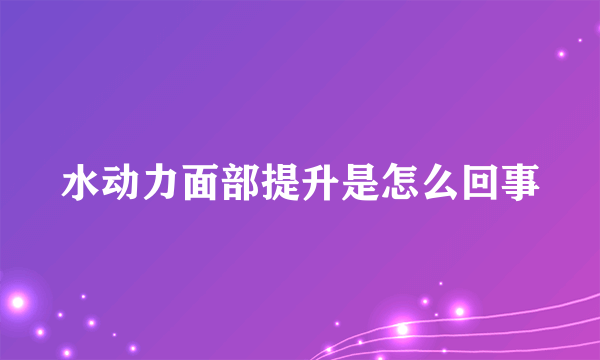 水动力面部提升是怎么回事